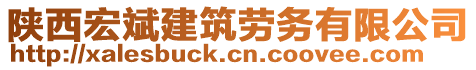 陕西宏斌建筑劳务有限公司
http://xalesbuck.cn.coovee.com